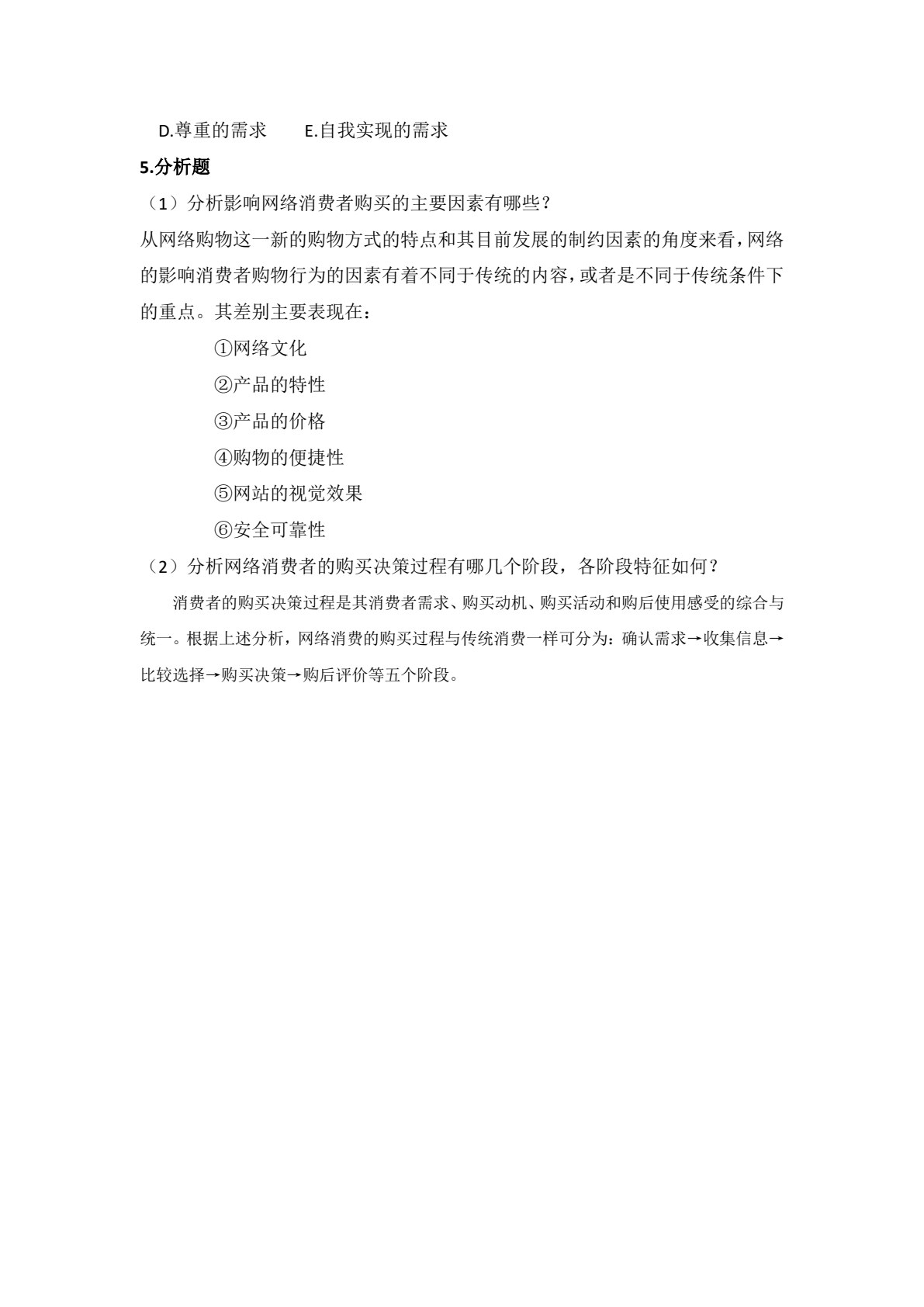 D.尊重的需求　　E.自我实现的需求

5.分析题

（1）分析影响网络消费者购买的主要因素有哪些？

从网络购物这一新的购物方式的特点和其目前发展的制约因素的角度来看，网络的影响消费者购物行为的因素有着不同于传统的内容，或者是不同于传统条件下的重点。其差别主要表现在：

①网络文化

②产品的特性

③产品的价格

④购物的便捷性

⑤网站的视觉效果

⑥安全可靠性

（2）分析网络消费者的购买决策过程有哪几个阶段，各阶段特征如何？

消费者的购买决策过程是其消费者需求、购买动机、购买活动和购后使用感受的综合与统一。根据上述分析，网络消费的购买过程与传统消费一样可分为：确认需求→收集信息→比较选择→购买决策→购后评价等五个阶段。